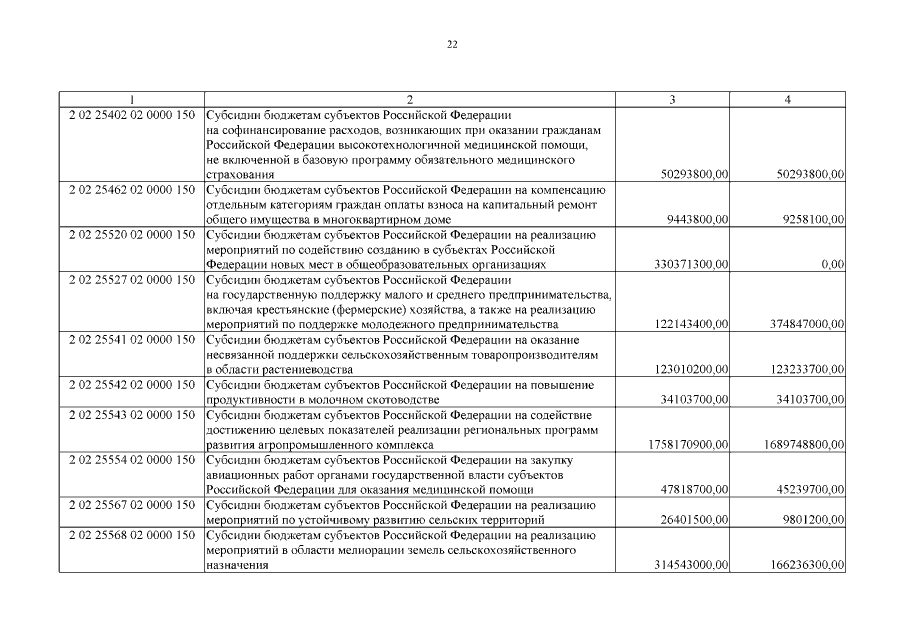 22

| 1 | 2 | 3 | 4 |
|---|---|---|---|
| 2 02 25402 02 0000 150 | Субсидии бюджетам субъектов Российской Федерации на софинансирование расходов, возникающих при оказании гражданам Российской Федерации высокотехнологичной медицинской помощи, не включенной в базовую программу обязательного медицинского страхования | 50293800,00 | 50293800,00 |
| 2 02 25462 02 0000 150 | Субсидии бюджетам субъектов Российской Федерации на компенсацию отдельным категориям граждан оплаты взноса на капитальный ремонт общего имущества в многоквартирном доме | 9443800,00 | 9258100,00 |
| 2 02 25520 02 0000 150 | Субсидии бюджетам субъектов Российской Федерации на реализацию мероприятий по содействию созданию в субъектах Российской Федерации новых мест в общеобразовательных организациях | 330371300,00 | 0,00 |
| 2 02 25527 02 0000 150 | Субсидии бюджетам субъектов Российской Федерации на государственную поддержку малого и среднего предпринимательства, включая крестьянские (фермерские) хозяйства, а также на реализацию мероприятий по поддержке молодежного предпринимательства | 122143400,00 | 374847000,00 |
| 2 02 25541 02 0000 150 | Субсидии бюджетам субъектов Российской Федерации на оказание несвязанной поддержки сельскохозяйственным товаропроизводителям в области растениеводства | 123010200,00 | 123233700,00 |
| 2 02 25542 02 0000 150 | Субсидии бюджетам субъектов Российской Федерации на повышение продуктивности в молочном скотоводстве | 34103700,00 | 34103700,00 |
| 2 02 25543 02 0000 150 | Субсидии бюджетам субъектов Российской Федерации на содействие достижению целевых показателей реализации региональных программ развития агропромышленного комплекса | 1758170900,00 | 1689748800,00 |
| 2 02 25554 02 0000 150 | Субсидии бюджетам субъектов Российской Федерации на закупку авиационных работ органами государственной власти субъектов Российской Федерации для оказания медицинской помощи | 47818700,00 | 45239700,00 |
| 2 02 25567 02 0000 150 | Субсидии бюджетам субъектов Российской Федерации на реализацию мероприятий по устойчивому развитию сельских территорий | 26401500,00 | 9801200,00 |
| 2 02 25568 02 0000 150 | Субсидии бюджетам субъектов Российской Федерации на реализацию мероприятий в области мелиорации земель сельскохозяйственного назначения | 314543000,00 | 166236300,00 |